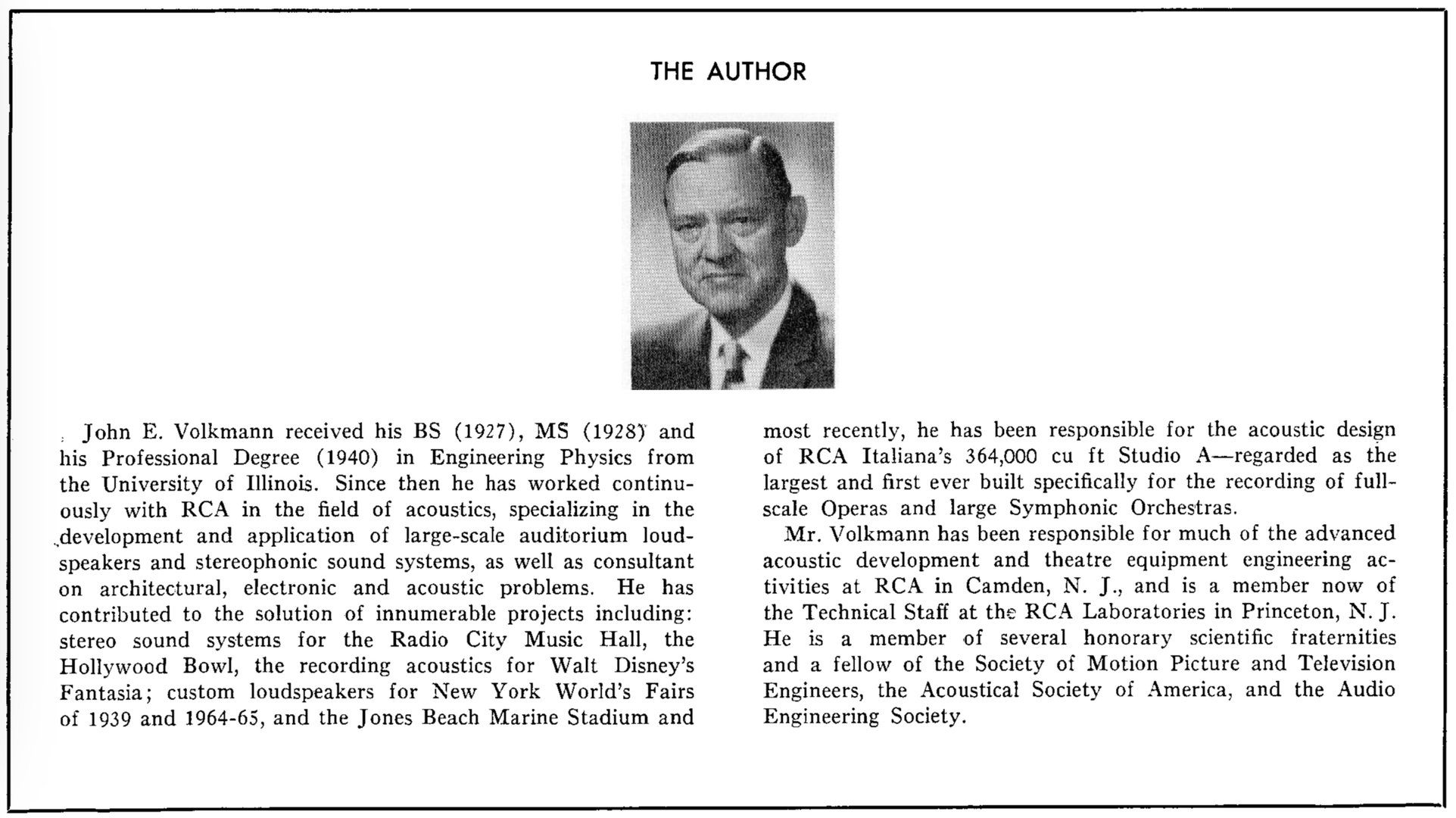 THE AUTHOR

John E. Volkmann received his BS (1927), MS (1928) and his Professional Degree (1940) in Engineering Physics from the University of Illinois. Since then he has worked continuously with RCA in the field of acoustics, specializing in the development and application of large-scale auditorium loudspeakers and stereophonic sound systems, as well as consultant on architectural, electronic and acoustic problems. He has contributed to the solution of innumerable projects including: stereo sound systems for the Radio City Music Hall, the Hollywood Bowl, the recording acoustics for Walt Disney's Fantasia; custom loudspeakers for New York World's Fairs of 1939 and 1964-65, and the Jones Beach Marine Stadium and most recently, he has been responsible for the acoustic design of RCA Italiana's 364,000 cu ft Studio A—regarded as the largest and first ever built specifically for the recording of full-scale Operas and large Symphonic Orchestras.

Mr. Volkmann has been responsible for much of the advanced acoustic development and theatre equipment engineering activities at RCA in Camden, N. J., and is a member now of the Technical Staff at the RCA Laboratories in Princeton, N. J. He is a member of several honorary scientific fraternities and a fellow of the Society of Motion Picture and Television Engineers, the Acoustical Society of America, and the Audio Engineering Society.